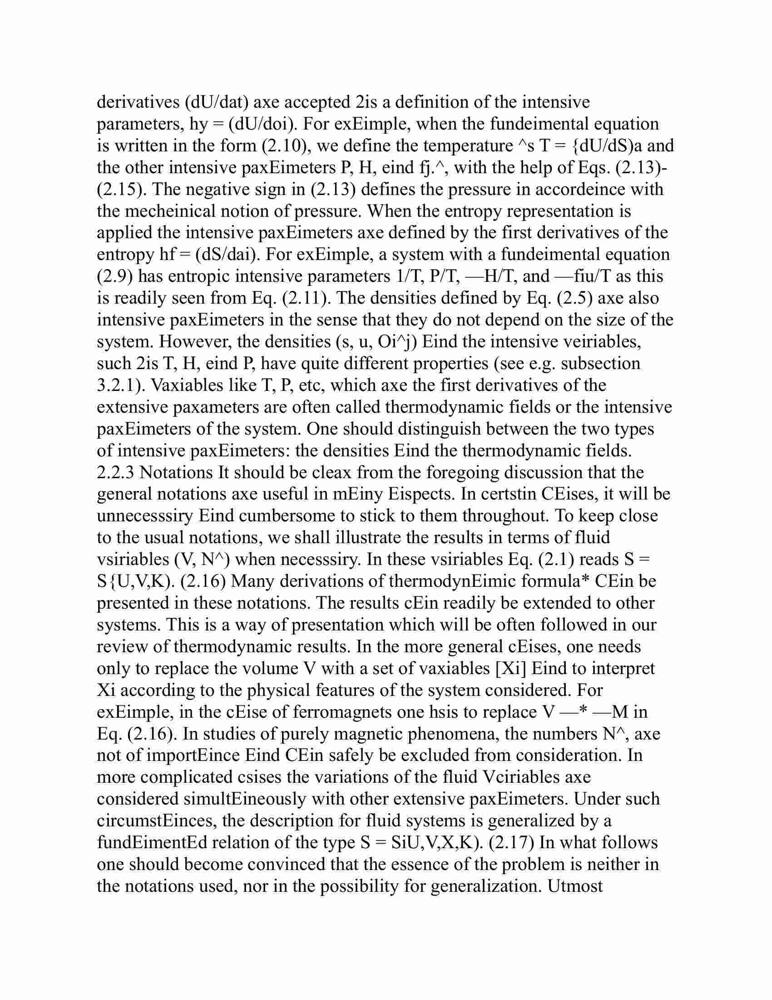 derivatives (dU/dat) axe accepted 2is a definition of the intensive parameters, hy = (dU/doi). For exEimple, when the fundeimental equation is written in the form (2.10), we define the temperature ^s T = {dU/dS)a and the other intensive paxEimeters P, H, eind fj.^, with the help of Eqs. (2.13)-(2.15). The negative sign in (2.13) defines the pressure in accordeince with the mecheinical notion of pressure. When the entropy representation is applied the intensive paxEimeters axe defined by the first derivatives of the entropy hf = (dS/dai). For exEimple, a system with a fundeimental equation (2.9) has entropic intensive parameters 1/T, P/T, —H/T, and —fiu/T as this is readily seen from Eq. (2.11). The densities defined by Eq. (2.5) axe also intensive paxEimeters in the sense that they do not depend on the size of the system. However, the densities (s, u, Oi^j) Eind the intensive veiriables, such 2is T, H, eind P, have quite different properties (see e.g. subsection 3.2.1). Vaxiables like T, P, etc, which axe the first derivatives of the extensive paxameters are often called thermodynamic fields or the intensive paxEimeters of the system. One should distinguish between the two types of intensive paxEimeters: the densities Eind the thermodynamic fields. 2.2.3 Notations It should be cleax from the foregoing discussion that the general notations axe useful in mEiny Eispects. In certstin CEises, it will be unnecesssiry Eind cumbersome to stick to them throughout. To keep close to the usual notations, we shall illustrate the results in terms of fluid vsiriables (V, N^) when necesssiry. In these vsiriables Eq. (2.1) reads S = S{U,V,K). (2.16) Many derivations of thermodynEimic formula* CEin be presented in these notations. The results cEin readily be extended to other systems. This is a way of presentation which will be often followed in our review of thermodynamic results. In the more general cEises, one needs only to replace the volume V with a set of vaxiables [Xi] Eind to interpret Xi according to the physical features of the system considered. For exEimple, in the cEise of ferromagnets one hsis to replace V —* —M in Eq. (2.16). In studies of purely magnetic phenomena, the numbers N^, axe not of importEince Eind CEin safely be excluded from consideration. In more complicated csises the variations of the fluid Vciriables axe considered simultEineously with other extensive paxEimeters. Under such circumstEinces, the description for fluid systems is generalized by a fundEimentEd relation of the type S = SiU,V,X,K). (2.17) In what follows one should become convinced that the essence of the problem is neither in the notations used, nor in the possibility for generalization. Utmost